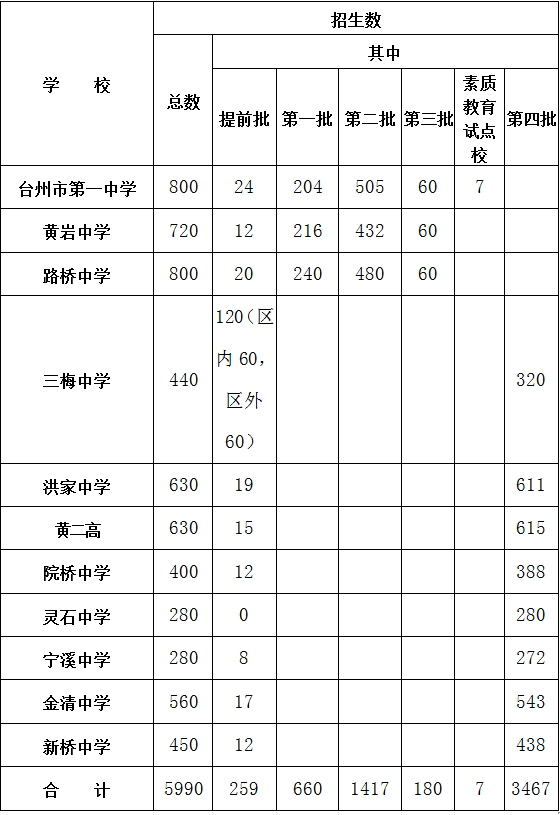 | 学　校 | 招生数 | | | | | | |
|---|---|---|---|---|---|---|---|
| | 总数 | 其中 | | | | | |
| | | 提前批 | 第一批 | 第二批 | 第三批 | 素质教育试点校 | 第四批 |
| 台州市第一中学 | 800 | 24 | 204 | 505 | 60 | 7 | |
| 黄岩中学 | 720 | 12 | 216 | 432 | 60 | | |
| 路桥中学 | 800 | 20 | 240 | 480 | 60 | | |
| 三梅中学 | 440 | 120（区内 60，区外 60） | | | | | 320 |
| 洪家中学 | 630 | 19 | | | | | 611 |
| 黄二高 | 630 | 15 | | | | | 615 |
| 院桥中学 | 400 | 12 | | | | | 388 |
| 灵石中学 | 280 | 0 | | | | | 280 |
| 宁溪中学 | 280 | 8 | | | | | 272 |
| 金清中学 | 560 | 17 | | | | | 543 |
| 新桥中学 | 450 | 12 | | | | | 438 |
| 合　计 | 5990 | 259 | 660 | 1417 | 180 | 7 | 3467 |